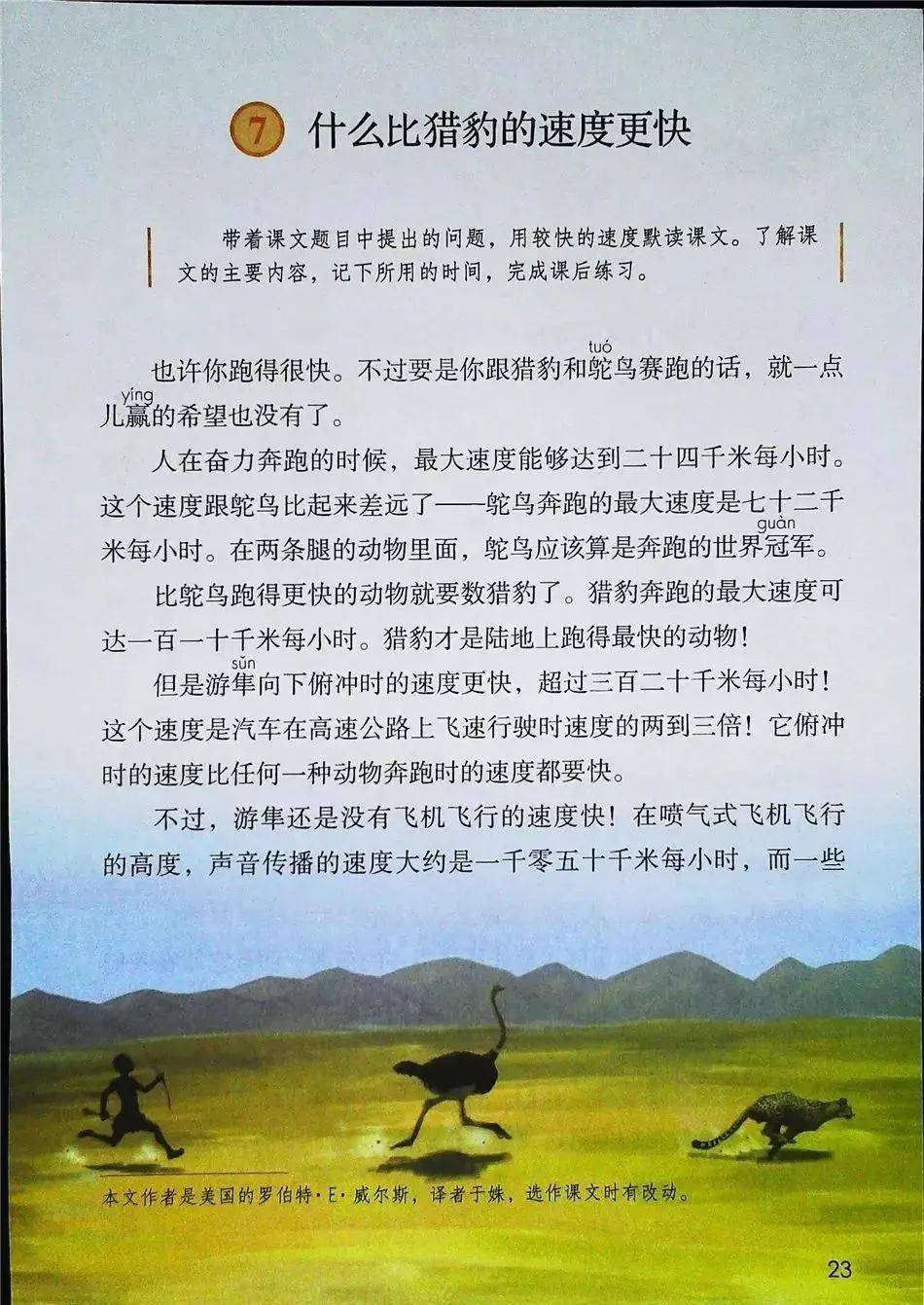 7 什么比猎豹的速度更快

带着课文题目中提出的问题，用较快的速度默读课文。了解课文的主要内容，记下所用的时间，完成课后练习。

也许你跑得很快。不过要是你跟猎豹和鸵（tuó）鸟赛跑的话，就一点儿赢（yíng）的希望也没有了。

人在奋力奔跑的时候，最大速度能够达到二十四千米每小时。这个速度跟鸵鸟比起来差远了——鸵鸟奔跑的最大速度是七十二千米每小时。在两条腿的动物里面，鸵鸟应该算是奔跑的世界冠（guàn）军。

比鸵鸟跑得更快的动物就要数猎豹了。猎豹奔跑的最大速度可达一百一十千米每小时。猎豹才是陆地上跑得最快的动物！

但是游隼（sǔn）向下俯冲时的速度更快，超过三百二十千米每小时！这个速度是汽车在高速公路上飞速行驶时速度的两到三倍！它俯冲时的速度比任何一种动物奔跑时的速度都要快。

不过，游隼还是没有飞机飞行的速度快！在喷气式飞机飞行的高度，声音传播的速度大约是一千零五十千米每小时，而一些

本文作者是美国的罗伯特·E·威尔斯，译者于姝，选作课文时有改动。

23